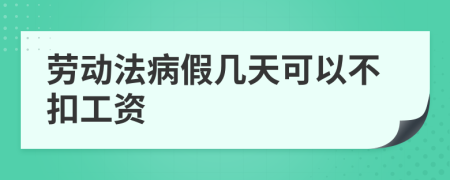 劳动法病假几天可以不扣工资